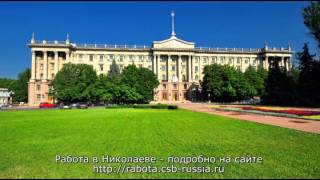 Работа в Николаеве - подробно на сайте
http://rabota.csb-russia.ru